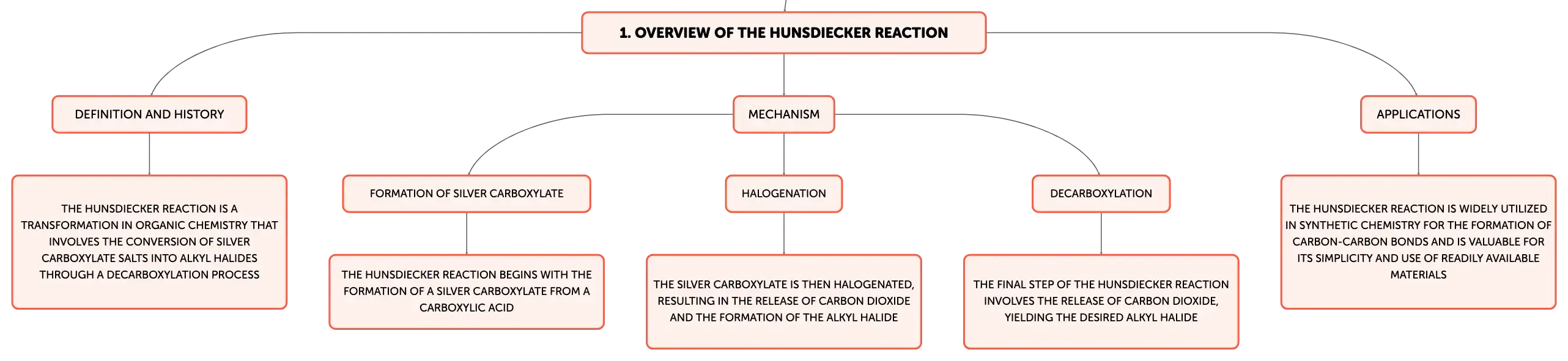 1. OVERVIEW OF THE HUNSDIECKER REACTION

DEFINITION AND HISTORY

THE HUNSDIECKER REACTION IS A TRANSFORMATION IN ORGANIC CHEMISTRY THAT INVOLVES THE CONVERSION OF SILVER CARBOXYLATE SALTS INTO ALKYL HALIDES THROUGH A DECARBOXYLATION PROCESS

MECHANISM

FORMATION OF SILVER CARBOXYLATE

THE HUNSDIECKER REACTION BEGINS WITH THE FORMATION OF A SILVER CARBOXYLATE FROM A CARBOXYLIC ACID

HALOGENATION

THE SILVER CARBOXYLATE IS THEN HALOGENATED, RESULTING IN THE RELEASE OF CARBON DIOXIDE AND THE FORMATION OF THE ALKYL HALIDE

DECARBOXYLATION

THE FINAL STEP OF THE HUNSDIECKER REACTION INVOLVES THE RELEASE OF CARBON DIOXIDE, YIELDING THE DESIRED ALKYL HALIDE

APPLICATIONS

THE HUNSDIECKER REACTION IS WIDELY UTILIZED IN SYNTHETIC CHEMISTRY FOR THE FORMATION OF CARBON-CARBON BONDS AND IS VALUABLE FOR ITS SIMPLICITY AND USE OF READILY AVAILABLE MATERIALS